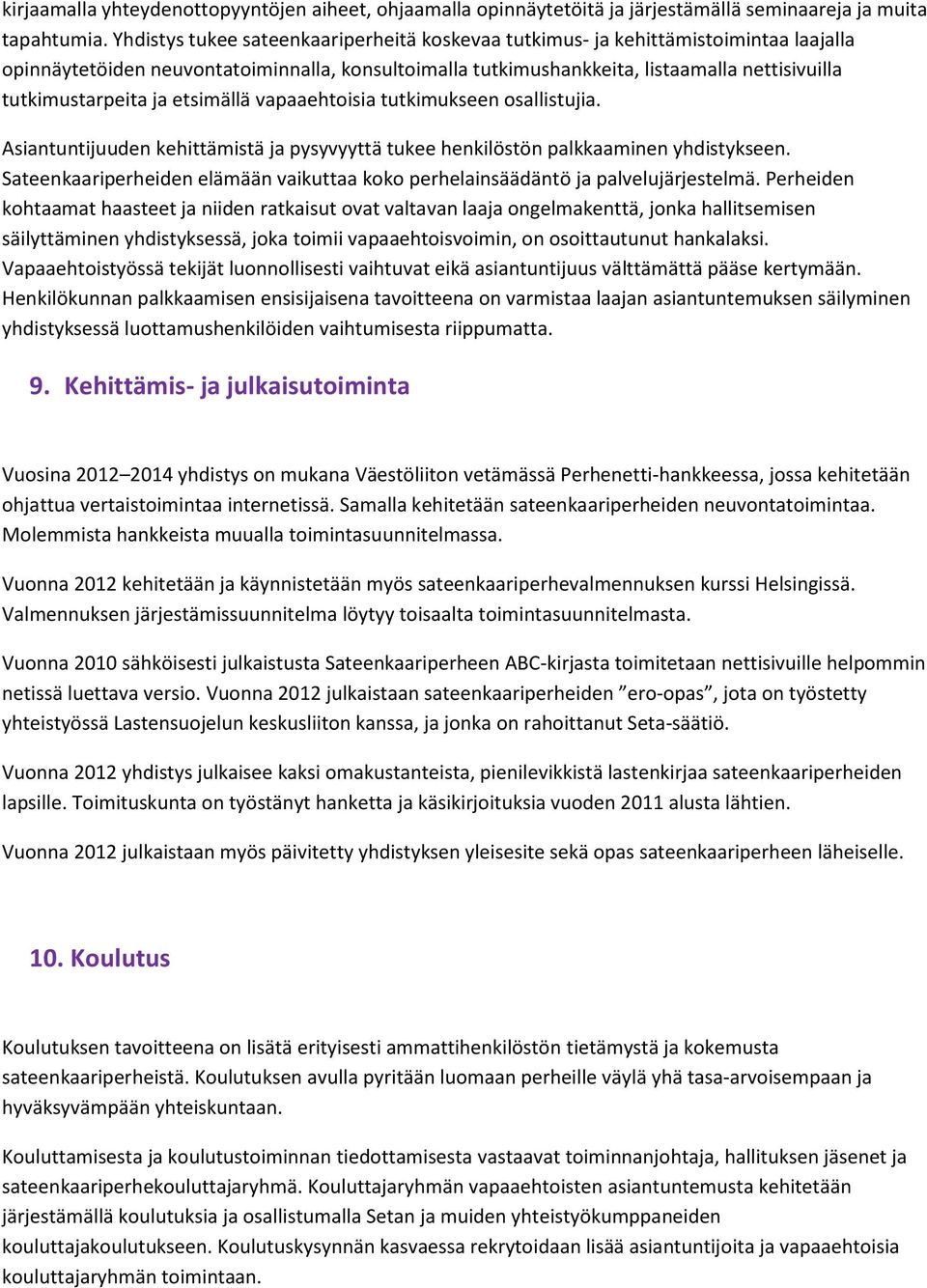 kirjaamalla yhteydenottopyyntöjen aiheet, ohjaamalla opinnäytetöitä ja järjestämällä seminaareja ja muita tapahtumia. Yhdistys tukee sateenkaariperheitä koskevaa tutkimus- ja kehittämistoimintaa laajalla opinnäytetöiden neuvontatoiminnalla, konsultoimalla tutkimushankkeita, listaamalla nettisivuilla tutkimustarpeita ja etsimällä vapaaehtoisia tutkimukseen osallistujia.

Asiantuntijuuden kehittämistä ja pysyvyyttä tukee henkilöstön palkkaaminen yhdistykseen. Sateenkaariperheiden elämään vaikuttaa koko perhelainsäädäntö ja palvelujärjestelmä. Perheiden kohtaamat haasteet ja niiden ratkaisut ovat valtavan laaja ongelmakenttä, jonka hallitsemisen säilyttäminen yhdistyksessä, joka toimii vapaaehtoisvoimin, on osoittautunut hankalaksi. Vapaaehtoistyössä tekijät luonnollisesti vaihtuvat eikä asiantuntijuus välttämättä pääse kertymään. Henkilökunnan palkkaamisen ensisijaisena tavoitteena on varmistaa laajan asiantuntemuksen säilyminen yhdistyksessä luottamushenkilöiden vaihtumisesta riippumatta.

9. Kehittämis- ja julkaisutoiminta

Vuosina 2012–2014 yhdistys on mukana Väestöliiton vetämässä Perhenetti-hankkeessa, jossa kehitetään ohjattua vertaistoimintaa internetissä. Samalla kehitetään sateenkaariperheiden neuvontatoimintaa. Molemmista hankkeista muualla toimintasuunnitelmassa.

Vuonna 2012 kehitetään ja käynnistetään myös sateenkaariperhevalmennuksen kurssi Helsingissä. Valmennuksen järjestämissuunnitelma löytyy toisaalta toimintasuunnitelmasta.

Vuonna 2010 sähköisesti julkaistusta Sateenkaariperheen ABC-kirjasta toimitetaan nettisivuille helpommin netissä luettava versio. Vuonna 2012 julkaistaan sateenkaariperheiden ”ero-opas”, jota on työstetty yhteistyössä Lastensuojelun keskusliiton kanssa, ja jonka on rahoittanut Seta-säätiö.

Vuonna 2012 yhdistys julkaisee kaksi omakustanteista, pienilevikkistä lastenkirjaa sateenkaariperheiden lapsille. Toimituskunta on työstänyt hanketta ja käsikirjoituksia vuoden 2011 alusta lähtien.

Vuonna 2012 julkaistaan myös päivitetty yhdistyksen yleisesite sekä opas sateenkaariperheen läheiselle.

10. Koulutus

Koulutuksen tavoitteena on lisätä erityisesti ammattihenkilöstön tietämystä ja kokemusta sateenkaariperheistä. Koulutuksen avulla pyritään luomaan perheille väylä yhä tasa-arvoisempaan ja hyväksyvämpään yhteiskuntaan.

Kouluttamisesta ja koulutustoiminnan tiedottamisesta vastaavat toiminnanjohtaja, hallituksen jäsenet ja sateenkaariperhekouluttajaryhmä. Kouluttajaryhmän vapaaehtoisten asiantuntemusta kehitetään järjestämällä koulutuksia ja osallistumalla Setan ja muiden yhteistyökumppaneiden kouluttajakoulutukseen. Koulutuskysynnän kasvaessa rekrytoidaan lisää asiantuntijoita ja vapaaehtoisia kouluttajaryhmän toimintaan.